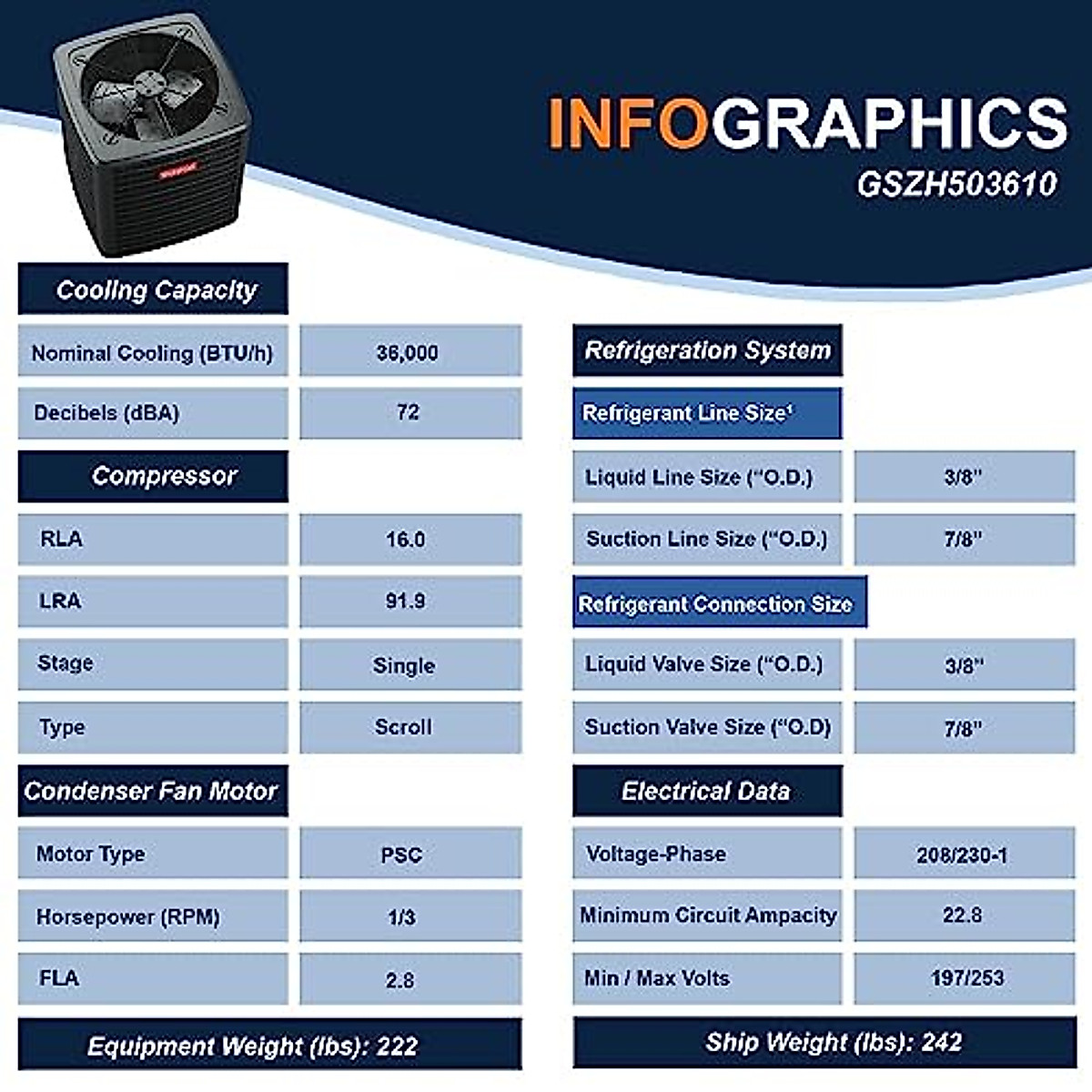 INFOGRAPHICS
GSZH503610

Cooling Capacity

| Nominal Cooling (BTU/h) | 36,000 |
|---|---|
| Decibels (dBA) | 72 |

Compressor

| RLA | 16.0 |
|---|---|
| LRA | 91.9 |
| Stage | Single |
| Type | Scroll |

Condenser Fan Motor

| Motor Type | PSC |
|---|---|
| Horsepower (RPM) | 1/3 |
| FLA | 2.8 |

Equipment Weight (lbs): 222

Refrigeration System

Refrigerant Line Size¹

| Liquid Line Size ("O.D.) | 3/8" |
|---|---|
| Suction Line Size ("O.D.) | 7/8" |

Refrigerant Connection Size

| Liquid Valve Size ("O.D.) | 3/8" |
|---|---|
| Suction Valve Size ("O.D) | 7/8" |

Electrical Data

| Voltage-Phase | 208/230-1 |
|---|---|
| Minimum Circuit Ampacity | 22.8 |
| Min / Max Volts | 197/253 |

Ship Weight (lbs): 242